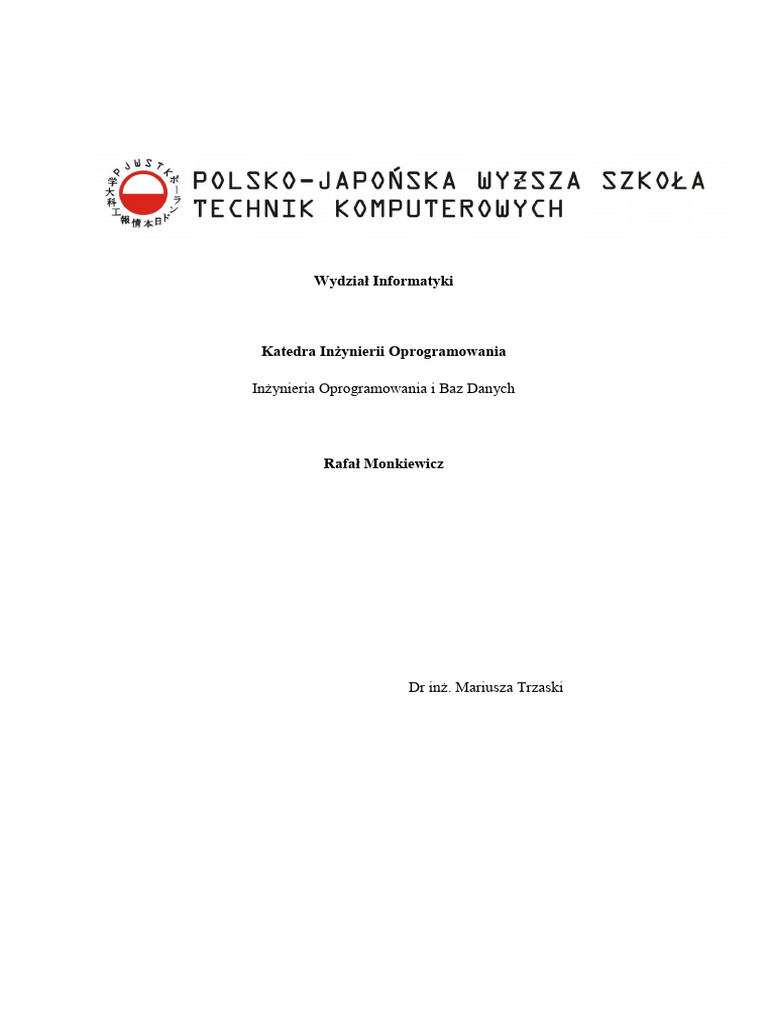 PJWSTK ポーランド日本情報工科大学

POLSKO-JAPOŃSKA WYŻSZA SZKOŁA TECHNIK KOMPUTEROWYCH

Wydział Informatyki

Katedra Inżynierii Oprogramowania

Inżynieria Oprogramowania i Baz Danych

Rafał Monkiewicz

Dr inż. Mariusza Trzaski